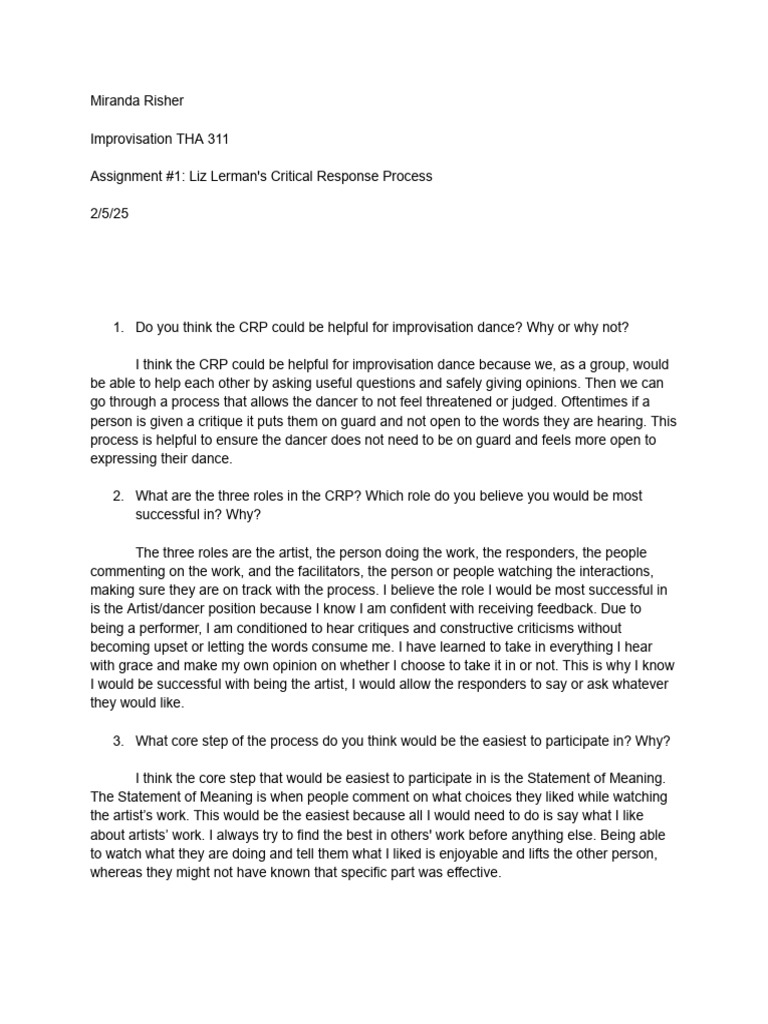 Miranda Risher

Improvisation THA 311

Assignment #1: Liz Lerman's Critical Response Process

2/5/25

1. Do you think the CRP could be helpful for improvisation dance? Why or why not?

I think the CRP could be helpful for improvisation dance because we, as a group, would be able to help each other by asking useful questions and safely giving opinions. Then we can go through a process that allows the dancer to not feel threatened or judged. Oftentimes if a person is given a critique it puts them on guard and not open to the words they are hearing. This process is helpful to ensure the dancer does not need to be on guard and feels more open to expressing their dance.

2. What are the three roles in the CRP? Which role do you believe you would be most successful in? Why?

The three roles are the artist, the person doing the work, the responders, the people commenting on the work, and the facilitators, the person or people watching the interactions, making sure they are on track with the process. I believe the role I would be most successful in is the Artist/dancer position because I know I am confident with receiving feedback. Due to being a performer, I am conditioned to hear critiques and constructive criticisms without becoming upset or letting the words consume me. I have learned to take in everything I hear with grace and make my own opinion on whether I choose to take it in or not. This is why I know I would be successful with being the artist, I would allow the responders to say or ask whatever they would like.

3. What core step of the process do you think would be the easiest to participate in? Why?

I think the core step that would be easiest to participate in is the Statement of Meaning. The Statement of Meaning is when people comment on what choices they liked while watching the artist's work. This would be the easiest because all I would need to do is say what I like about artists' work. I always try to find the best in others' work before anything else. Being able to watch what they are doing and tell them what I liked is enjoyable and lifts the other person, whereas they might not have known that specific part was effective.